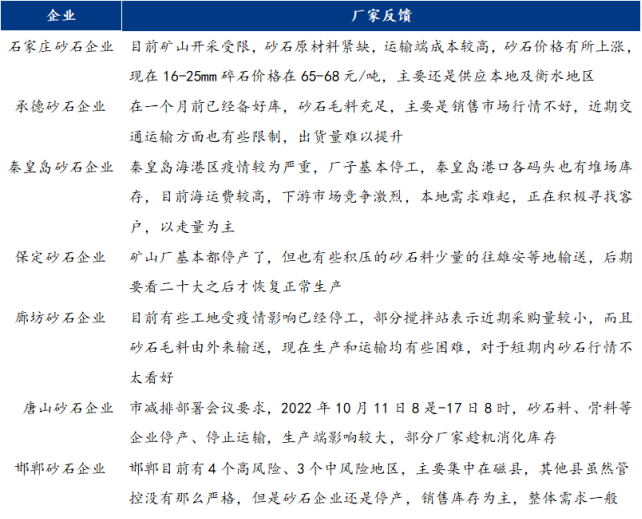 | 企业 | 厂家反馈 |
|---|---|
| 石家庄砂石企业 | 目前矿山开采受限，砂石原材料紧缺，运输端成本较高，砂石价格有所上涨，现在 16-25mm 碎石价格在 65-68 元/吨，主要还是供应本地及衡水地区 |
| 承德砂石企业 | 在一个月前已经备好库，砂石毛料充足，主要是销售市场行情不好，近期交通运输方面也有些限制，出货量难以提升 |
| 秦皇岛砂石企业 | 秦皇岛海港区疫情较为严重，厂子基本停工，秦皇岛港口各码头也有堆场库存，目前海运费较高，下游市场竞争激烈，本地需求难起，正在积极寻找客户，以走量为主 |
| 保定砂石企业 | 矿山厂基本都停产了，但也有些积压的砂石料少量的往雄安等地输送，后期要看二十大之后才恢复正常生产 |
| 廊坊砂石企业 | 目前有些工地受疫情影响已经停工，部分搅拌站表示近期采购量较小，而且砂石毛料由外来输送，现在生产和运输均有些困难，对于短期内砂石行情不太看好 |
| 唐山砂石企业 | 市减排部署会议要求，2022 年 10 月 11 日 8 是-17 日 8 时，砂石料、骨料等企业停产、停止运输，生产端影响较大，部分厂家趁机消化库存 |
| 邯郸砂石企业 | 邯郸目前有 4 个高风险、3 个中风险地区，主要集中在磁县，其他县虽然管控没有那么严格，但是砂石企业还是停产，销售库存为主，整体需求一般 |